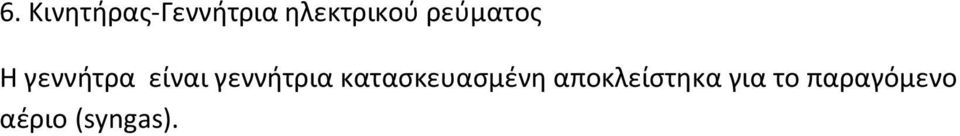 6. Κινητήρας-Γεννήτρια ηλεκτρικού ρεύματος

Η γεννήτρα είναι γεννήτρια κατασκευασμένη αποκλείστηκα για το παραγόμενο αέριο (syngas).